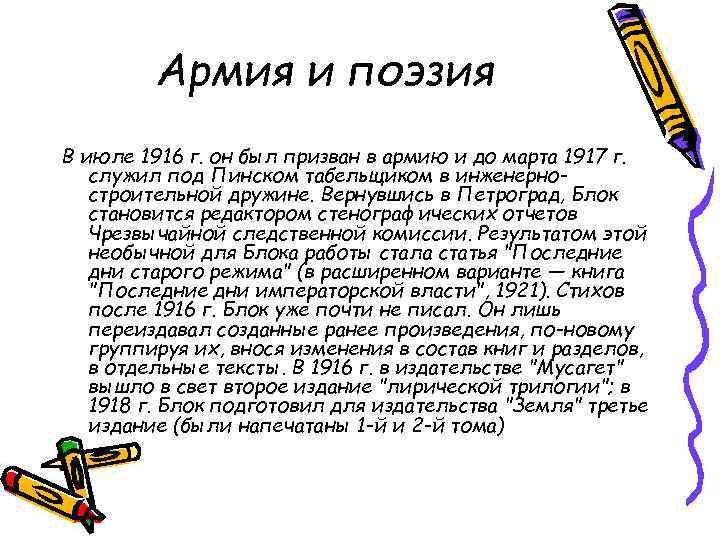 Армия и поэзия

В июле 1916 г. он был призван в армию и до марта 1917 г. служил под Пинском табельщиком в инженерно-строительной дружине. Вернувшись в Петроград, Блок становится редактором стенографических отчетов Чрезвычайной следственной комиссии. Результатом этой необычной для Блока работы стала статья "Последние дни старого режима" (в расширенном варианте — книга "Последние дни императорской власти", 1921). Стихов после 1916 г. Блок уже почти не писал. Он лишь переиздавал созданные ранее произведения, по-новому группируя их, внося изменения в состав книг и разделов, в отдельные тексты. В 1916 г. в издательстве "Мусагет" вышло в свет второе издание "лирической трилогии"; в 1918 г. Блок подготовил для издательства "Земля" третье издание (были напечатаны 1-й и 2-й тома)